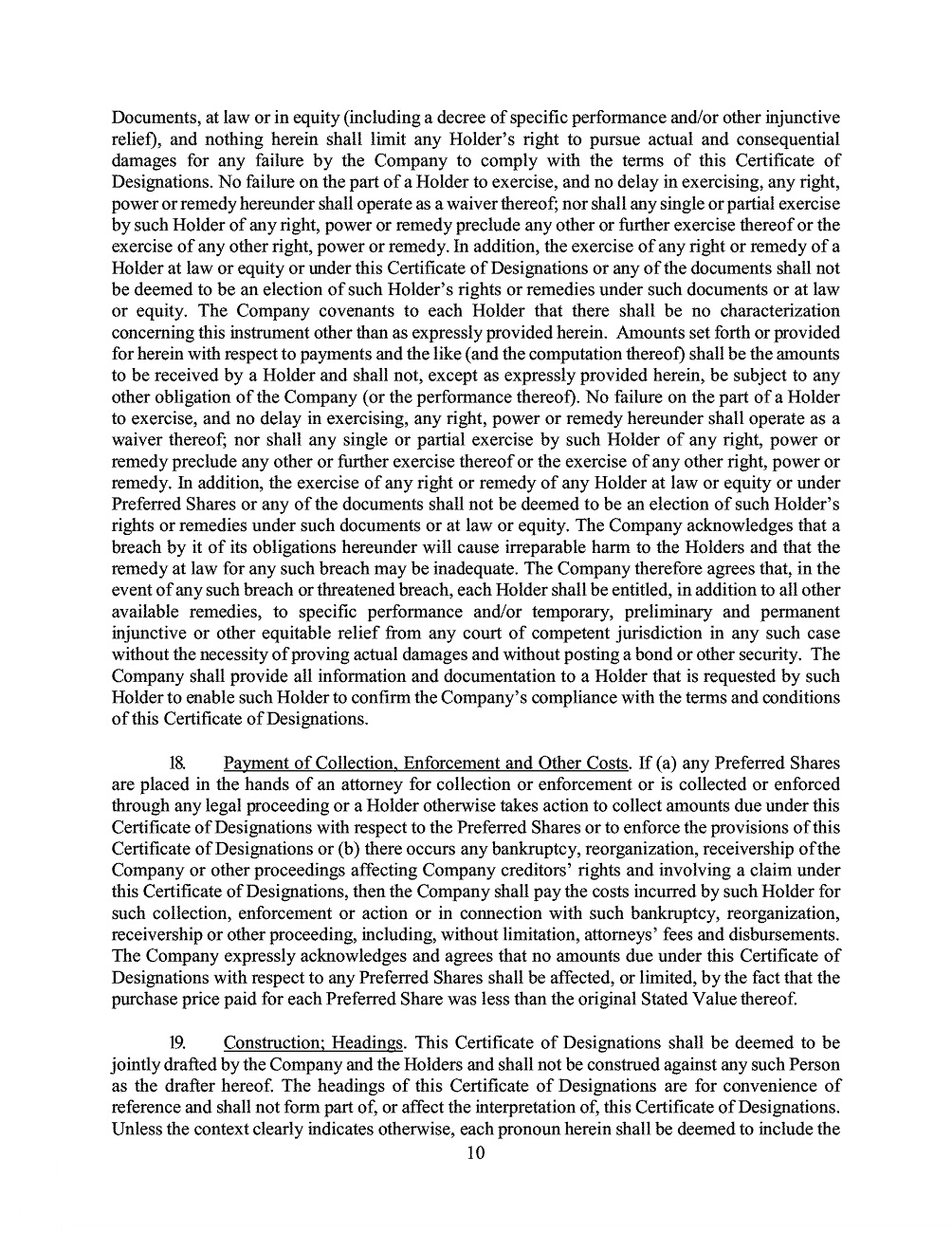 Documents, at law or in equity (including a decree of specific performance and/or other injunctive relief), and nothing herein shall limit any Holder's right to pursue actual and consequential damages for any failure by the Company to comply with the terms of this Certificate of Designations. No failure on the part of a Holder to exercise, and no delay in exercising, any right, power or remedy hereunder shall operate as a waiver thereof; nor shall any single or partial exercise by such Holder of any right, power or remedy preclude any other or further exercise thereof or the exercise of any other right, power or remedy. In addition, the exercise of any right or remedy of a Holder at law or equity or under this Certificate of Designations or any of the documents shall not be deemed to be an election of such Holder's rights or remedies under such documents or at law or equity. The Company covenants to each Holder that there shall be no characterization concerning this instrument other than as expressly provided herein. Amounts set forth or provided for herein with respect to payments and the like (and the computation thereof) shall be the amounts to be received by a Holder and shall not, except as expressly provided herein, be subject to any other obligation of the Company (or the performance thereof). No failure on the part of a Holder to exercise, and no delay in exercising, any right, power or remedy hereunder shall operate as a waiver thereof; nor shall any single or partial exercise by such Holder of any right, power or remedy preclude any other or further exercise thereof or the exercise of any other right, power or remedy. In addition, the exercise of any right or remedy of any Holder at law or equity or under Preferred Shares or any of the documents shall not be deemed to be an election of such Holder's rights or remedies under such documents or at law or equity. The Company acknowledges that a breach by it of its obligations hereunder will cause irreparable harm to the Holders and that the remedy at law for any such breach may be inadequate. The Company therefore agrees that, in the event of any such breach or threatened breach, each Holder shall be entitled, in addition to all other available remedies, to specific performance and/or temporary, preliminary and permanent injunctive or other equitable relief from any court of competent jurisdiction in any such case without the necessity of proving actual damages and without posting a bond or other security. The Company shall provide all information and documentation to a Holder that is requested by such Holder to enable such Holder to confirm the Company's compliance with the terms and conditions of this Certificate of Designations.

18. Payment of Collection, Enforcement and Other Costs. If (a) any Preferred Shares are placed in the hands of an attorney for collection or enforcement or is collected or enforced through any legal proceeding or a Holder otherwise takes action to collect amounts due under this Certificate of Designations with respect to the Preferred Shares or to enforce the provisions of this Certificate of Designations or (b) there occurs any bankruptcy, reorganization, receivership of the Company or other proceedings affecting Company creditors' rights and involving a claim under this Certificate of Designations, then the Company shall pay the costs incurred by such Holder for such collection, enforcement or action or in connection with such bankruptcy, reorganization, receivership or other proceeding, including, without limitation, attorneys' fees and disbursements. The Company expressly acknowledges and agrees that no amounts due under this Certificate of Designations with respect to any Preferred Shares shall be affected, or limited, by the fact that the purchase price paid for each Preferred Share was less than the original Stated Value thereof.

19. Construction; Headings. This Certificate of Designations shall be deemed to be jointly drafted by the Company and the Holders and shall not be construed against any such Person as the drafter hereof. The headings of this Certificate of Designations are for convenience of reference and shall not form part of, or affect the interpretation of, this Certificate of Designations. Unless the context clearly indicates otherwise, each pronoun herein shall be deemed to include the

10